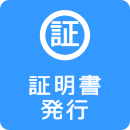 証

証明書
発行